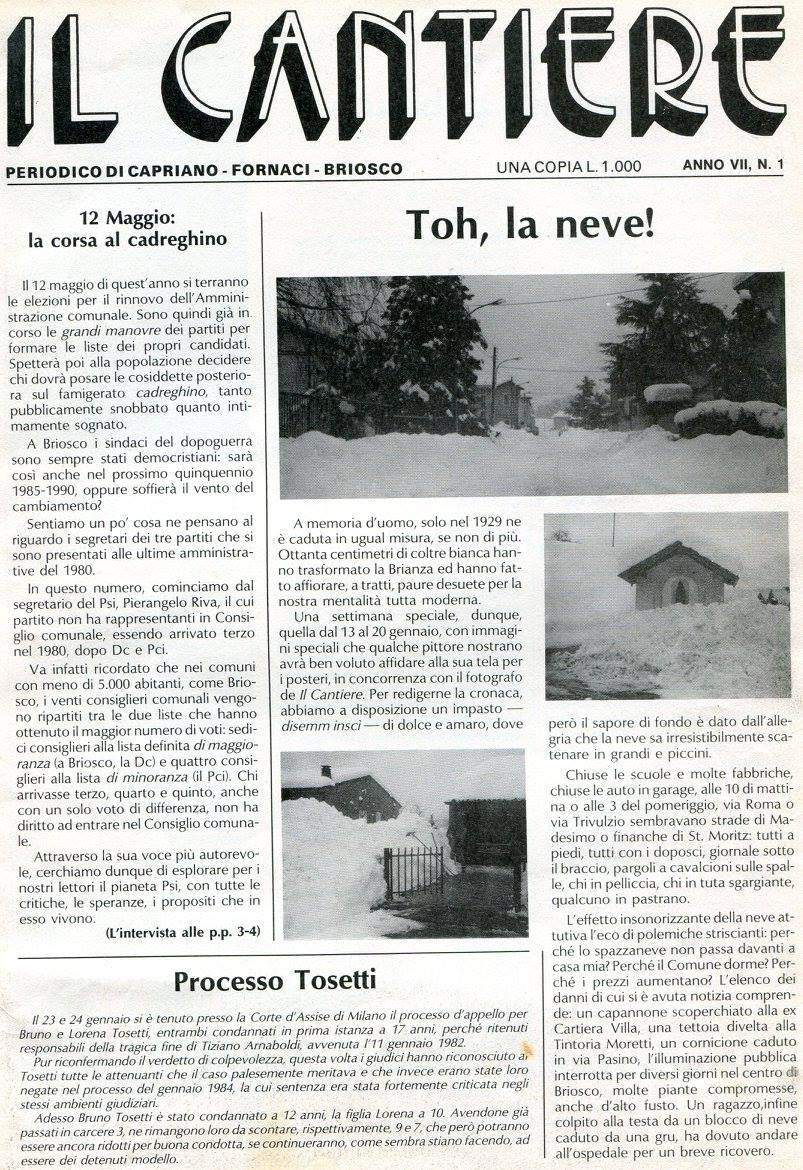 IL CANTIERE

PERIODICO DI CAPRIANO - FORNACI - BRIOSCO UNA COPIA L. 1.000 ANNO VII, N. 1

12 Maggio: la corsa al cadreghino

Il 12 maggio di quest'anno si terranno le elezioni per il rinnovo dell'Amministrazione comunale. Sono quindi già in corso le grandi manovre dei partiti per formare le liste dei propri candidati. Spetterà poi alla popolazione decidere chi dovrà posare le cosiddette posteriora sul famigerato cadreghino, tanto pubblicamente snobbato quanto intimamente sognato.

A Briosco i sindaci del dopoguerra sono sempre stati democristiani: sarà così anche nel prossimo quinquennio 1985-1990, oppure soffierà il vento del cambiamento?

Sentiamo un po' cosa ne pensano al riguardo i segretari dei tre partiti che si sono presentati alle ultime amministrative del 1980.

In questo numero, cominciamo dal segretario del Psi, Pierangelo Riva, il cui partito non ha rappresentanti in Consiglio comunale, essendo arrivato terzo nel 1980, dopo Dc e Pci.

Va infatti ricordato che nei comuni con meno di 5.000 abitanti, come Briosco, i venti consiglieri comunali vengono ripartiti tra le due liste che hanno ottenuto il maggior numero di voti: sedici consiglieri alla lista definita di maggioranza (a Briosco, la Dc) e quattro consiglieri alla lista di minoranza (il Pci). Chi arrivasse terzo, quarto e quinto, anche con un solo voto di differenza, non ha diritto ad entrare nel Consiglio comunale.

Attraverso la sua voce più autorevole, cerchiamo dunque di esplorare per i nostri lettori il pianeta Psi, con tutte le critiche, le speranze, i propositi che in esso vivono.

(L'intervista alle p.p. 3-4)

Toh, la neve!

A memoria d'uomo, solo nel 1929 ne è caduta in ugual misura, se non di più. Ottanta centimetri di coltre bianca hanno trasformato la Brianza ed hanno fatto affiorare, a tratti, paure desuete per la nostra mentalità tutta moderna.

Una settimana speciale, dunque, quella dal 13 al 20 gennaio, con immagini speciali che qualche pittore nostrano avrà ben voluto affidare alla sua tela per i posteri, in concorrenza con il fotografo de Il Cantiere. Per redigerne la cronaca, abbiamo a disposizione un impasto — disemm insci — di dolce e amaro, dove però il sapore di fondo è dato dall'allegria che la neve sa irresistibilmente scatenare in grandi e piccini.

Chiuse le scuole e molte fabbriche, chiuse le auto in garage, alle 10 di mattina o alle 3 del pomeriggio, via Roma o via Trivulzio sembravano strade di Madesimo o finanche di St. Moritz: tutti a piedi, tutti con i doposci, giornale sotto il braccio, pargoli a cavalcioni sulle spalle, chi in pelliccia, chi in tuta sgargiante, qualcuno in pastrano.

L'effetto insonorizzante della neve attutiva l'eco di polemiche striscianti: perché lo spazzaneve non passa davanti a casa mia? Perché il Comune dorme? Perché i prezzi aumentano? L'elenco dei danni di cui si è avuta notizia comprende: un capannone scoperchiato alla ex Cartiera Villa, una tettoia divelta alla Tintoria Moretti, un cornicione caduto in via Pasino, l'illuminazione pubblica interrotta per diversi giorni nel centro di Briosco, molte piante compromesse, anche d'alto fusto. Un ragazzo,infine colpito alla testa da un blocco di neve caduto da una gru, ha dovuto andare all'ospedale per un breve ricovero.

Processo Tosetti

Il 23 e 24 gennaio si è tenuto presso la Corte d'Assise di Milano il processo d'appello per Bruno e Lorena Tosetti, entrambi condannati in prima istanza a 17 anni, perché ritenuti responsabili della tragica fine di Tiziano Arnaboldi, avvenuta l'11 gennaio 1982.

Pur riconfermando il verdetto di colpevolezza, questa volta i giudici hanno riconosciuto ai Tosetti tutte le attenuanti che il caso palesemente meritava e che invece erano state loro negate nel processo del gennaio 1984, la cui sentenza era stata fortemente criticata negli stessi ambienti giudiziari.

Adesso Bruno Tosetti è stato condannato a 12 anni, la figlia Lorena a 10. Avendone già passati in carcere 3, ne rimangono loro da scontare, rispettivamente, 9 e 7, che però potranno essere ancora ridotti per buona condotta, se continueranno, come sembra stiano facendo, ad essere dei detenuti modello.